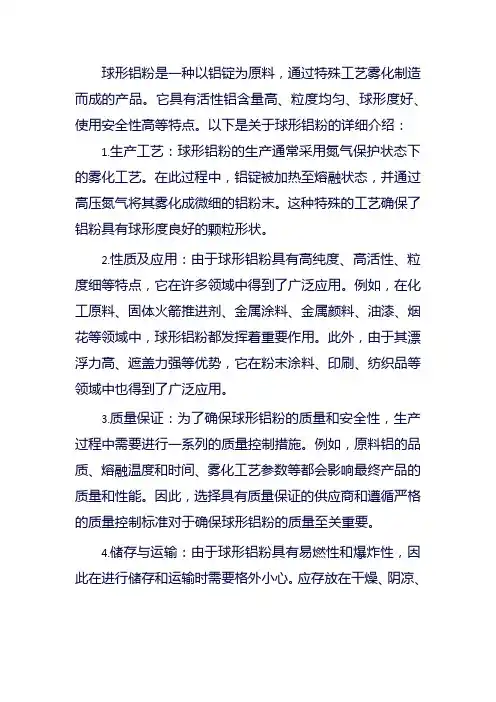 球形铝粉是一种以铝锭为原料，通过特殊工艺雾化制造而成的产品。它具有活性铝含量高、粒度均匀、球形度好、使用安全性高等特点。以下是关于球形铝粉的详细介绍：

1.生产工艺：球形铝粉的生产通常采用氮气保护状态下的雾化工艺。在此过程中，铝锭被加热至熔融状态，并通过高压氮气将其雾化成微细的铝粉末。这种特殊的工艺确保了铝粉具有球形度良好的颗粒形状。

2.性质及应用：由于球形铝粉具有高纯度、高活性、粒度细等特点，它在许多领域中得到了广泛应用。例如，在化工原料、固体火箭推进剂、金属涂料、金属颜料、油漆、烟花等领域中，球形铝粉都发挥着重要作用。此外，由于其漂浮力高、遮盖力强等优势，它在粉末涂料、印刷、纺织品等领域中也得到了广泛应用。

3.质量保证：为了确保球形铝粉的质量和安全性，生产过程中需要进行一系列的质量控制措施。例如，原料铝的品质、熔融温度和时间、雾化工艺参数等都会影响最终产品的质量和性能。因此，选择具有质量保证的供应商和遵循严格的质量控制标准对于确保球形铝粉的质量至关重要。

4.储存与运输：由于球形铝粉具有易燃性和爆炸性，因此在进行储存和运输时需要格外小心。应存放在干燥、阴凉、